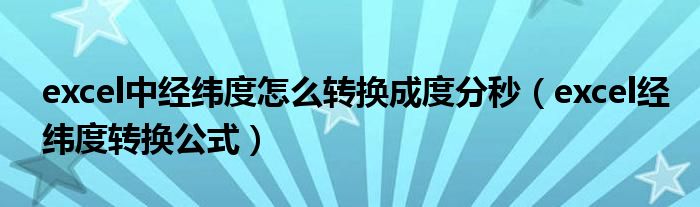 excel中经纬度怎么转换成度分秒（excel经纬度转换公式）